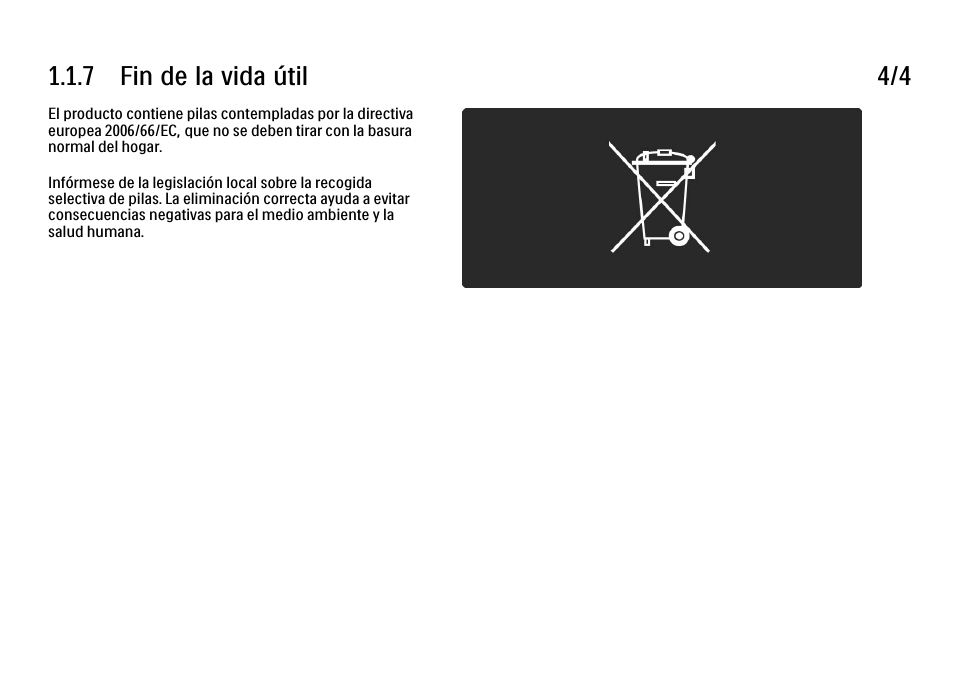 1.1.7 Fin de la vida útil

4/4

El producto contiene pilas contempladas por la directiva europea 2006/66/EC, que no se deben tirar con la basura normal del hogar.

Infórmese de la legislación local sobre la recogida selectiva de pilas. La eliminación correcta ayuda a evitar consecuencias negativas para el medio ambiente y la salud humana.